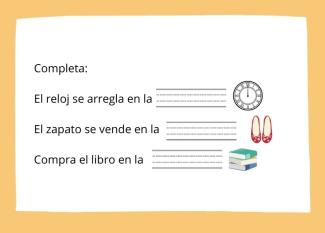 Completa:

El reloj se arregla en la

El zapato se vende en la

Compra el libro en la